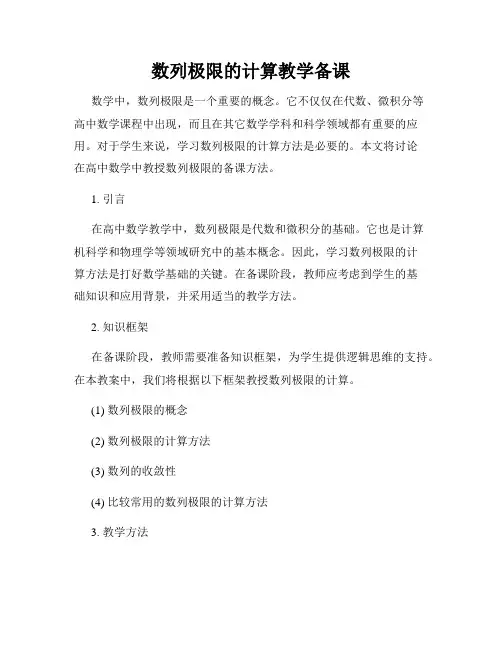 数列极限的计算教学备课

数学中，数列极限是一个重要的概念。它不仅仅在代数、微积分等高中数学课程中出现，而且在其它数学学科和科学领域都有重要的应用。对于学生来说，学习数列极限的计算方法是必要的。本文将讨论在高中数学中教授数列极限的备课方法。

1. 引言

在高中数学教学中，数列极限是代数和微积分的基础。它也是计算机科学和物理学等领域研究中的基本概念。因此，学习数列极限的计算方法是打好数学基础的关键。在备课阶段，教师应考虑到学生的基础知识和应用背景，并采用适当的教学方法。

2. 知识框架

在备课阶段，教师需要准备知识框架，为学生提供逻辑思维的支持。在本教案中，我们将根据以下框架教授数列极限的计算。

(1) 数列极限的概念

(2) 数列极限的计算方法

(3) 数列的收敛性

(4) 比较常用的数列极限的计算方法

3. 教学方法